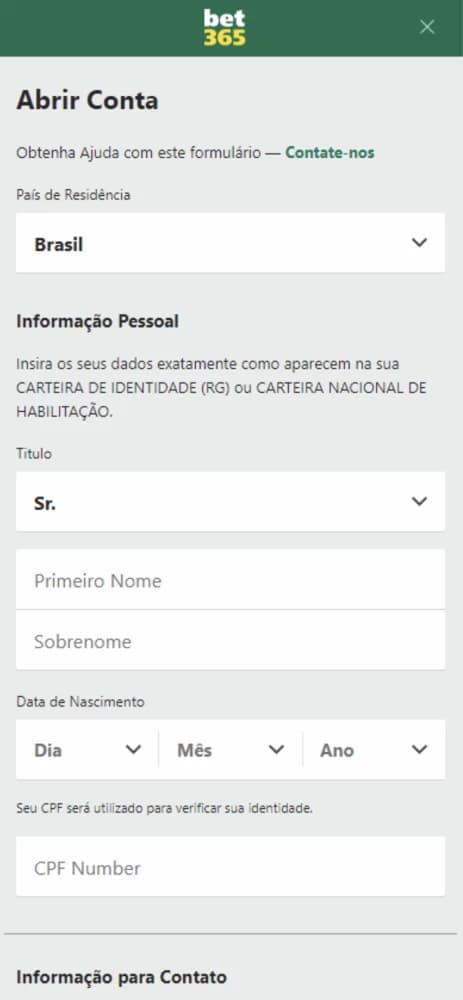 bet
365

Abrir Conta

Obtenha Ajuda com este formulário — Contate-nos

País de Residência

Brasil

Informação Pessoal

Insira os seus dados exatamente como aparecem na sua CARTEIRA DE IDENTIDADE (RG) ou CARTEIRA NACIONAL DE HABILITAÇÃO.

Titulo

Sr.

Primeiro Nome

Sobrenome

Data de Nascimento

Dia

Mês

Ano

Seu CPF será utilizado para verificar sua identidade.

CPF Number

Informação para Contato